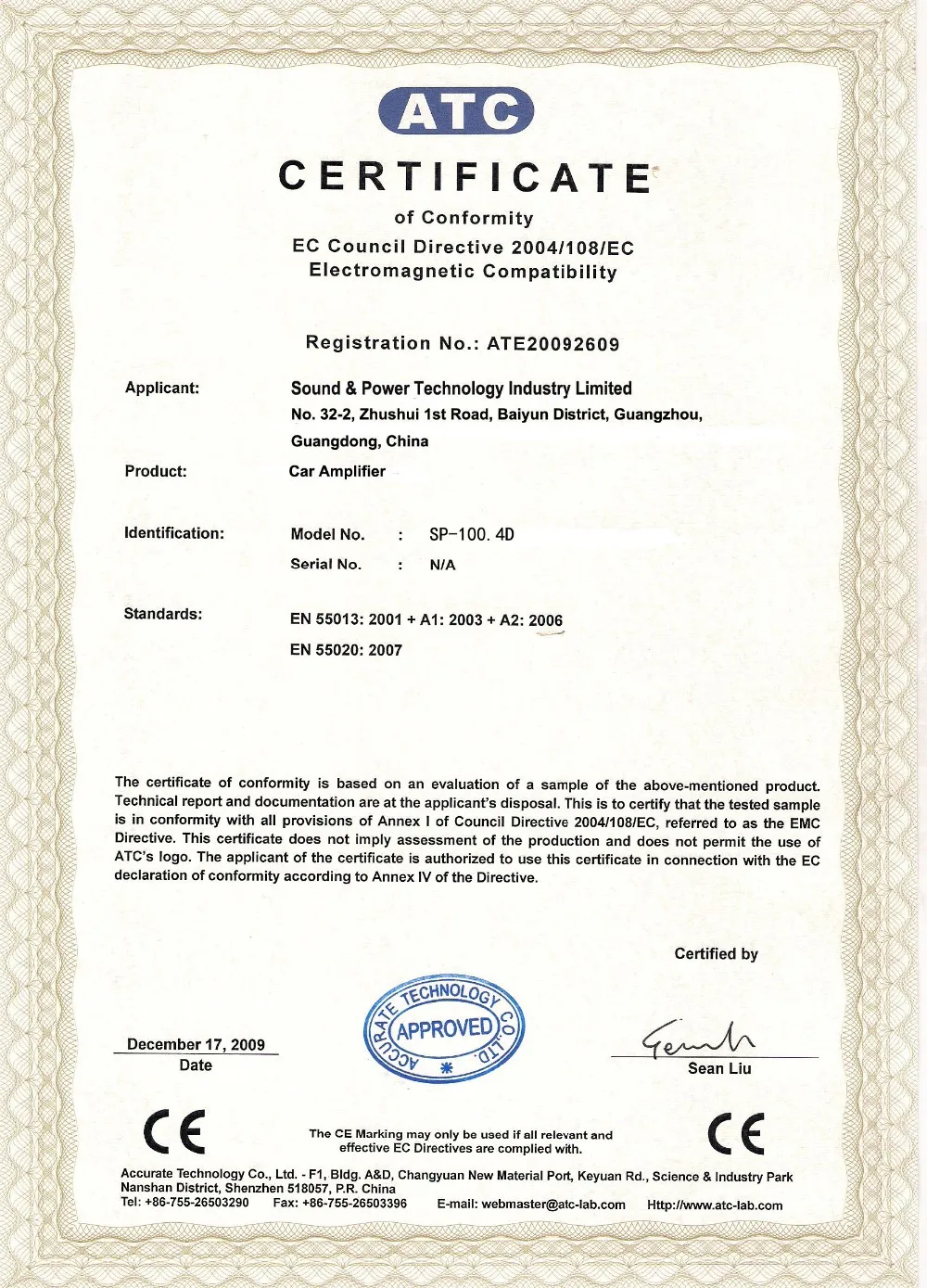 ATC

CERTIFICATE

of Conformity

EC Council Directive 2004/108/EC
Electromagnetic Compatibility

Registration No.: ATE20092609

Applicant: Sound & Power Technology Industry Limited
No. 32-2, Zhushui 1st Road, Baiyun District, Guangzhou, Guangdong, China

Product: Car Amplifier

Identification: Model No. : SP-100. 4D
Serial No. : N/A

Standards: EN 55013: 2001 + A1: 2003 + A2: 2006
EN 55020: 2007

The certificate of conformity is based on an evaluation of a sample of the above-mentioned product. Technical report and documentation are at the applicant's disposal. This is to certify that the tested sample is in conformity with all provisions of Annex I of Council Directive 2004/108/EC, referred to as the EMC Directive. This certificate does not imply assessment of the production and does not permit the use of ATC's logo. The applicant of the certificate is authorized to use this certificate in connection with the EC declaration of conformity according to Annex IV of the Directive.

Certified by

December 17, 2009
Date

ACCURATE TECHNOLOGY CO., LTD.
APPROVED

Sean Liu

CE

The CE Marking may only be used if all relevant and effective EC Directives are complied with.

CE

Accurate Technology Co., Ltd. - F1, Bldg. A&D, Changyuan New Material Port, Keyuan Rd., Science & Industry Park Nanshan District, Shenzhen 518057, P.R. China
Tel: +86-755-26503290 Fax: +86-755-26503396 E-mail: webmaster@atc-lab.com Http://www.atc-lab.com